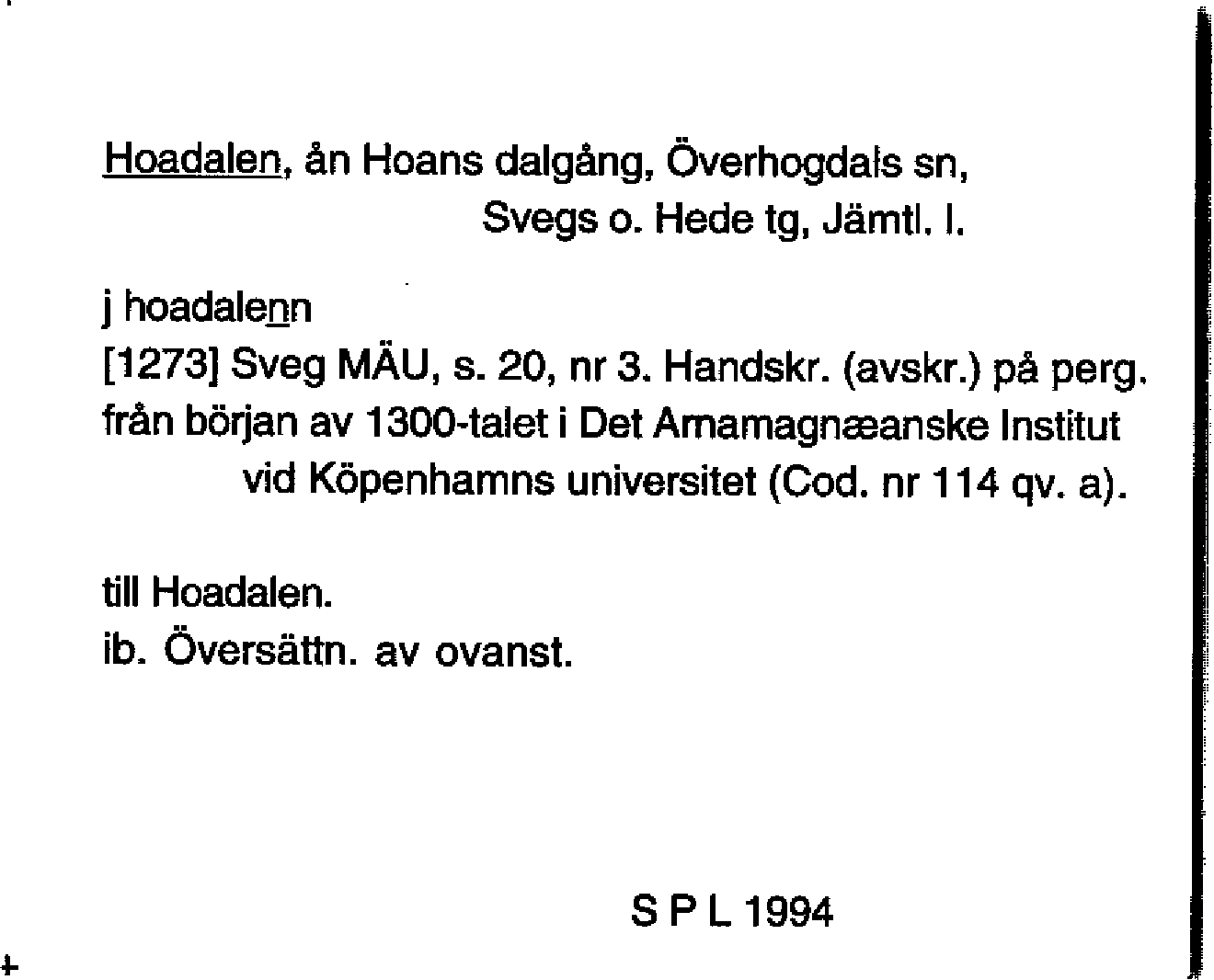 Hoadalen, ån Hoans dalgång, Överhogdals sn, Svegs o. Hede tg, Jämtl. l.

j hoadalenn
[1273] Sveg MÄU, s. 20, nr 3. Handskr. (avskr.) på perg. från början av 1300-talet i Det Arnamagnæanske Institut vid Köpenhamns universitet (Cod. nr 114 qv. a).

till Hoadalen.
ib. Översättn. av ovanst.

S P L 1994